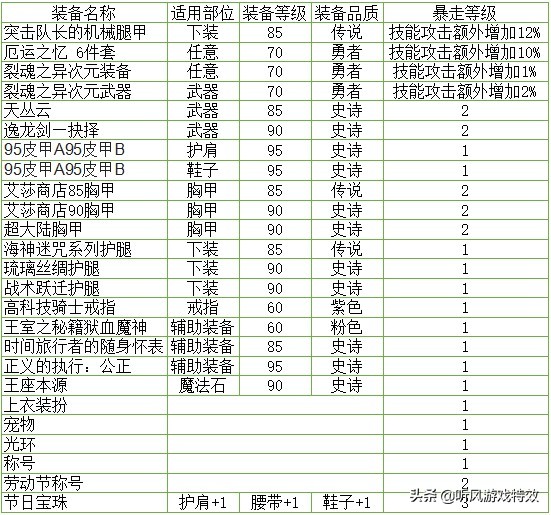 | 装备名称 | 适用部位 | 装备等级 | 装备品质 | 暴走等级 |
|---|---|---|---|---|
| 突击队长的机械腿甲 | 下装 | 85 | 传说 | 技能攻击额外增加12% |
| 厄运之忆 6件套 | 任意 | 70 | 勇者 | 技能攻击额外增加10% |
| 裂魂之异次元装备 | 任意 | 70 | 勇者 | 技能攻击额外增加1% |
| 裂魂之异次元武器 | 武器 | 70 | 勇者 | 技能攻击额外增加2% |
| 天丛云 | 武器 | 85 | 史诗 | 2 |
| 逸龙剑一抉择 | 武器 | 90 | 史诗 | 2 |
| 95皮甲A95皮甲B | 护肩 | 95 | 史诗 | 1 |
| 95皮甲A95皮甲B | 鞋子 | 95 | 史诗 | 1 |
| 艾莎商店85胸甲 | 胸甲 | 85 | 传说 | 2 |
| 艾莎商店90胸甲 | 胸甲 | 90 | 史诗 | 2 |
| 超大陆胸甲 | 胸甲 | 90 | 史诗 | 2 |
| 海神迷咒系列护腿 | 下装 | 85 | 传说 | 1 |
| 琉璃丝绸护腿 | 下装 | 90 | 史诗 | 1 |
| 战术跃迁护腿 | 下装 | 90 | 史诗 | 1 |
| 高科技骑士戒指 | 戒指 | 60 | 紫色 | 1 |
| 王室之秘籍狱血魔神 | 辅助装备 | 60 | 粉色 | 1 |
| 时间旅行者的随身怀表 | 辅助装备 | 85 | 史诗 | 1 |
| 正义的执行：公正 | 辅助装备 | 95 | 史诗 | 1 |
| 王座本源 | 魔法石 | 90 | 史诗 | 1 |
| 上衣装扮 | | | | 1 |
| 宠物 | | | | 1 |
| 光环 | | | | 1 |
| 称号 | | | | 1 |
| 劳动节称号 | | | | 2 |
| 节日宝珠 | 护肩+1 | 腰带+1 | 鞋子+1 | 3 |

头条 @听风游戏特效